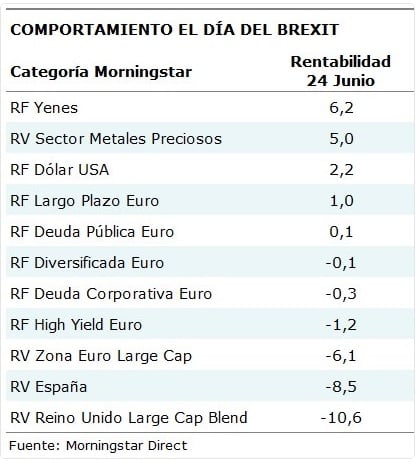 COMPORTAMIENTO EL DÍA DEL BREXIT

| Categoría Morningstar | Rentabilidad 24 Junio |
|---|---|
| RF Yenes | 6,2 |
| RV Sector Metales Preciosos | 5,0 |
| RF Dólar USA | 2,2 |
| RF Largo Plazo Euro | 1,0 |
| RF Deuda Pública Euro | 0,1 |
| RF Diversificada Euro | -0,1 |
| RF Deuda Corporativa Euro | -0,3 |
| RF High Yield Euro | -1,2 |
| RV Zona Euro Large Cap | -6,1 |
| RV España | -8,5 |
| RV Reino Unido Large Cap Blend | -10,6 |

Fuente: Morningstar Direct